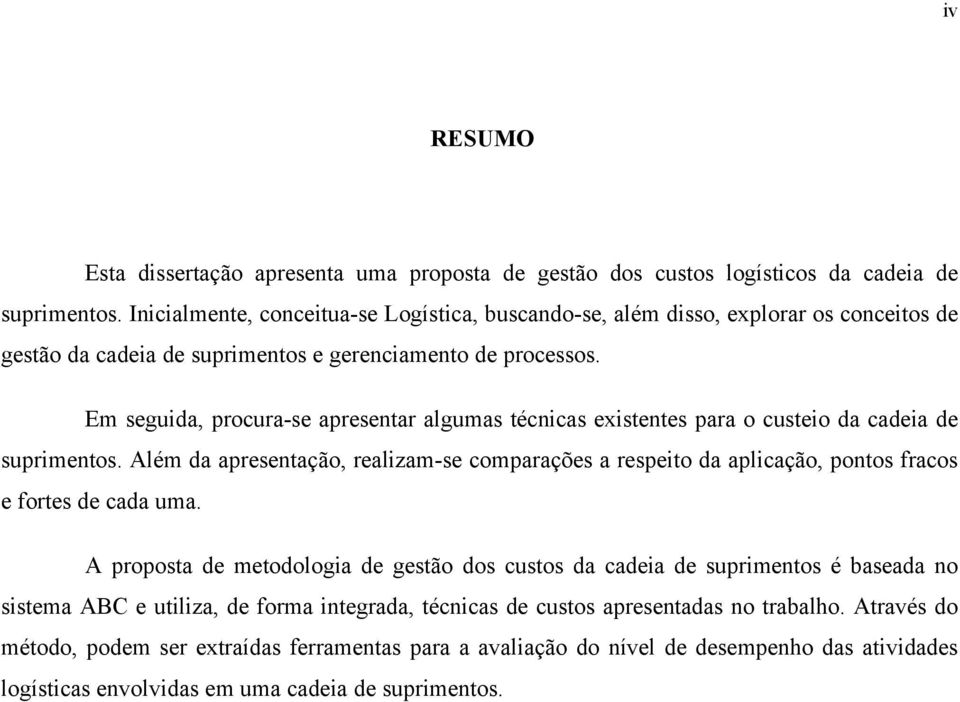 iv

RESUMO

Esta dissertação apresenta uma proposta de gestão dos custos logísticos da cadeia de suprimentos. Inicialmente, conceitua-se Logística, buscando-se, além disso, explorar os conceitos de gestão da cadeia de suprimentos e gerenciamento de processos.

Em seguida, procura-se apresentar algumas técnicas existentes para o custeio da cadeia de suprimentos. Além da apresentação, realizam-se comparações a respeito da aplicação, pontos fracos e fortes de cada uma.

A proposta de metodologia de gestão dos custos da cadeia de suprimentos é baseada no sistema ABC e utiliza, de forma integrada, técnicas de custos apresentadas no trabalho. Através do método, podem ser extraídas ferramentas para a avaliação do nível de desempenho das atividades logísticas envolvidas em uma cadeia de suprimentos.